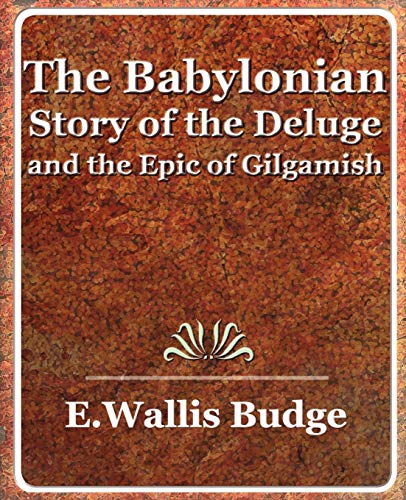 The Babylonian
Story of the Deluge
and the Epic of Gilgamish

E.Wallis Budge